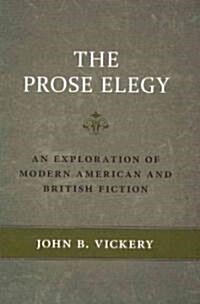 THE PROSE ELEGY

AN EXPLORATION OF MODERN AMERICAN AND BRITISH FICTION

JOHN B. VICKERY